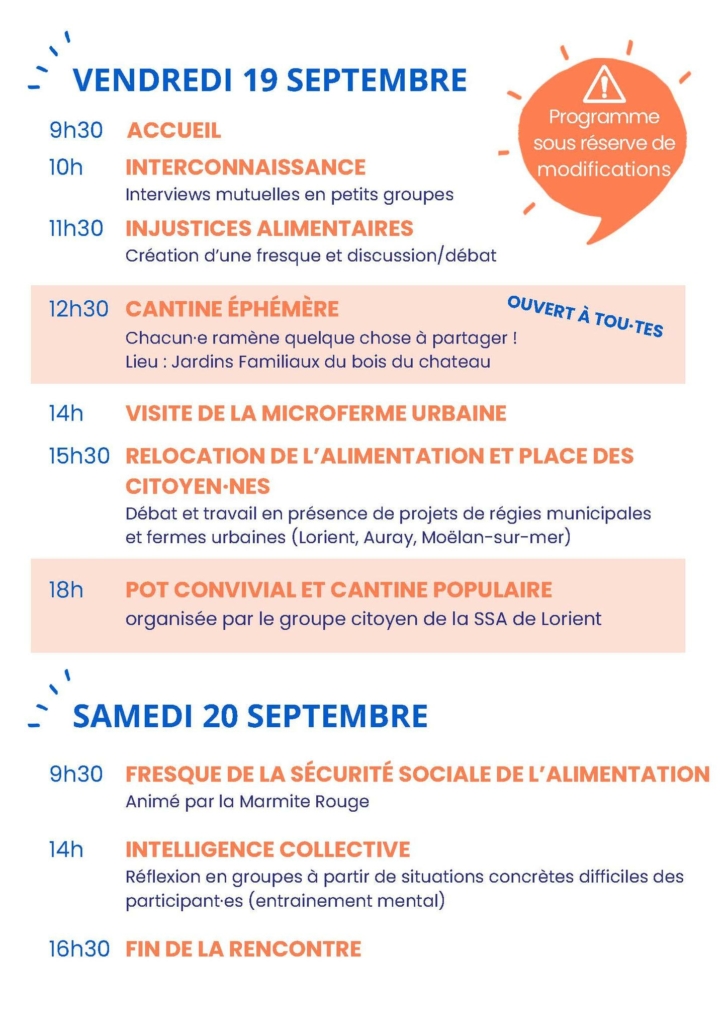 VENDREDI 19 SEPTEMBRE

Programme sous réserve de modifications

9h30 ACCUEIL

10h INTERCONNAISSANCE
Interviews mutuelles en petits groupes

11h30 INJUSTICES ALIMENTAIRES
Création d'une fresque et discussion/débat

12h30 CANTINE ÉPHÉMÈRE
OUVERT À TOU·TES
Chacun·e ramène quelque chose à partager !
Lieu : Jardins Familiaux du bois du chateau

14h VISITE DE LA MICROFERME URBAINE

15h30 RELOCATION DE L'ALIMENTATION ET PLACE DES CITOYEN·NES
Débat et travail en présence de projets de régies municipales et fermes urbaines (Lorient, Auray, Moëlan-sur-mer)

18h POT CONVIVIAL ET CANTINE POPULAIRE
organisée par le groupe citoyen de la SSA de Lorient

SAMEDI 20 SEPTEMBRE

9h30 FRESQUE DE LA SÉCURITÉ SOCIALE DE L'ALIMENTATION
Animé par la Marmite Rouge

14h INTELLIGENCE COLLECTIVE
Réflexion en groupes à partir de situations concrètes difficiles des participant·es (entrainement mental)

16h30 FIN DE LA RENCONTRE